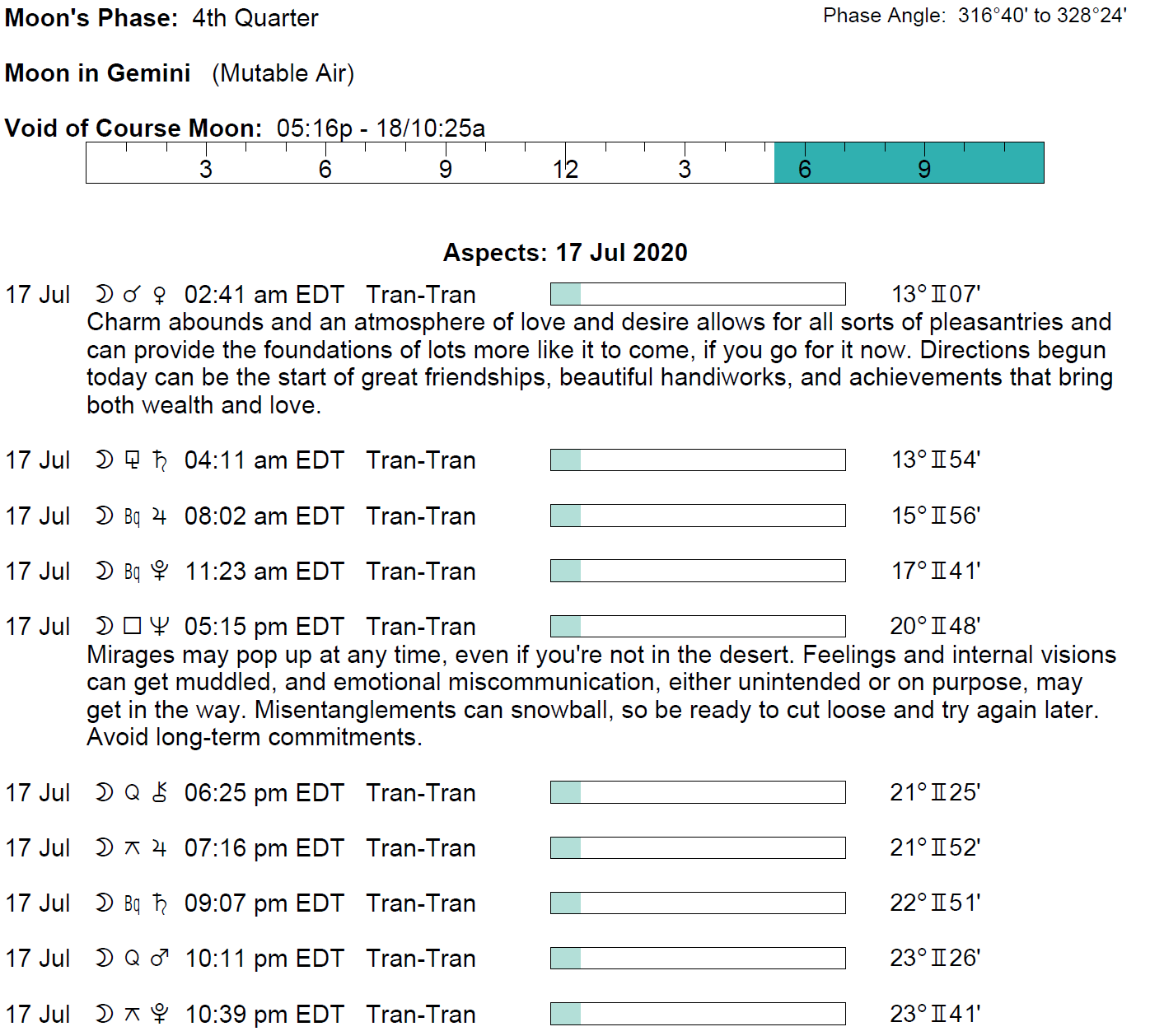 Moon's Phase: 4th Quarter

Phase Angle: 316°40' to 328°24'

Moon in Gemini (Mutable Air)

Void of Course Moon: 05:16p - 18/10:25a

3 6 9 12 3 6 9

Aspects: 17 Jul 2020

17 Jul ☽ ☌ ♀ 02:41 am EDT Tran-Tran 13°♊07'
Charm abounds and an atmosphere of love and desire allows for all sorts of pleasantries and can provide the foundations of lots more like it to come, if you go for it now. Directions begun today can be the start of great friendships, beautiful handiworks, and achievements that bring both wealth and love.

17 Jul ☽ ⚼ ♄ 04:11 am EDT Tran-Tran 13°♊54'

17 Jul ☽ Bq ♃ 08:02 am EDT Tran-Tran 15°♊56'

17 Jul ☽ Bq ♇ 11:23 am EDT Tran-Tran 17°♊41'

17 Jul ☽ □ ♆ 05:15 pm EDT Tran-Tran 20°♊48'
Mirages may pop up at any time, even if you're not in the desert. Feelings and internal visions can get muddled, and emotional miscommunication, either unintended or on purpose, may get in the way. Misentanglements can snowball, so be ready to cut loose and try again later. Avoid long-term commitments.

17 Jul ☽ Q ⚷ 06:25 pm EDT Tran-Tran 21°♊25'

17 Jul ☽ ⚻ ♃ 07:16 pm EDT Tran-Tran 21°♊52'

17 Jul ☽ Bq ♄ 09:07 pm EDT Tran-Tran 22°♊51'

17 Jul ☽ Q ♂ 10:11 pm EDT Tran-Tran 23°♊26'

17 Jul ☽ ⚻ ♇ 10:39 pm EDT Tran-Tran 23°♊41'